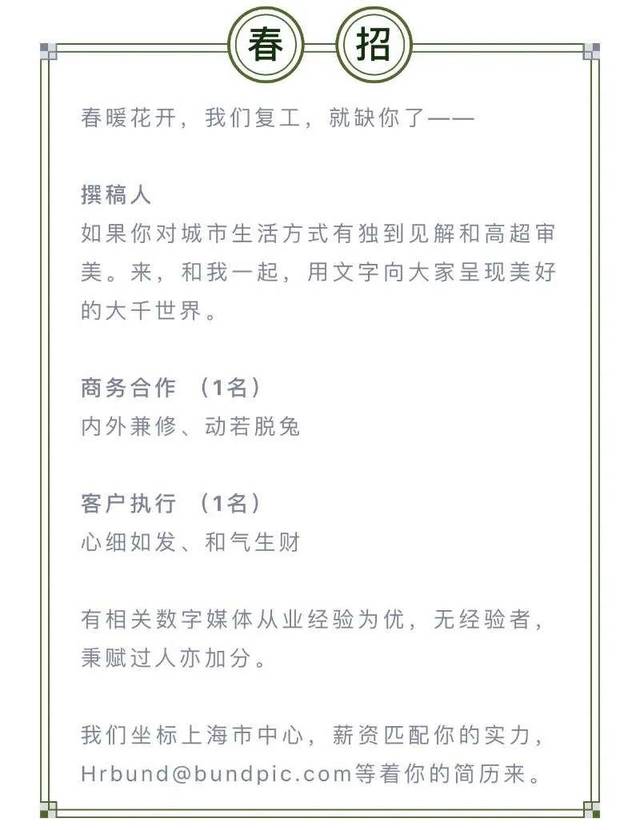 春 招

春暖花开，我们复工，就缺你了——

撰稿人
如果你对城市生活方式有独到见解和高超审美。来，和我一起，用文字向大家呈现美好的大千世界。

商务合作 （1名）
内外兼修、动若脱兔

客户执行 （1名）
心细如发、和气生财

有相关数字媒体从业经验为优，无经验者，秉赋过人亦加分。

我们坐标上海市中心，薪资匹配你的实力，Hrbund@bundpic.com等着你的简历来。